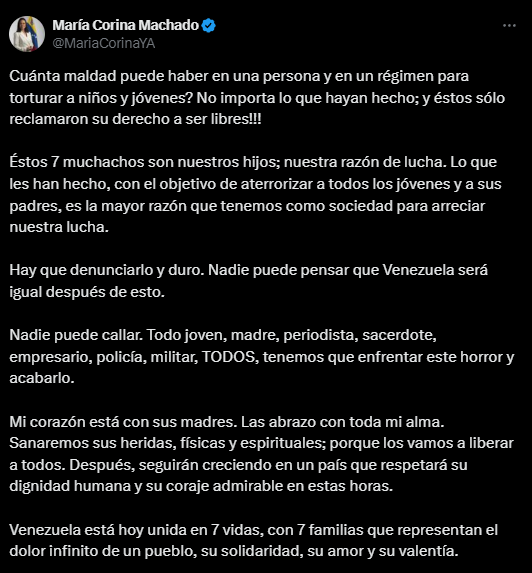 María Corina Machado
@MariaCorinaYA

Cuánta maldad puede haber en una persona y en un régimen para torturar a niños y jóvenes? No importa lo que hayan hecho; y éstos sólo reclamaron su derecho a ser libres!!!

Éstos 7 muchachos son nuestros hijos; nuestra razón de lucha. Lo que les han hecho, con el objetivo de aterrorizar a todos los jóvenes y a sus padres, es la mayor razón que tenemos como sociedad para arreciar nuestra lucha.

Hay que denunciarlo y duro. Nadie puede pensar que Venezuela será igual después de esto.

Nadie puede callar. Todo joven, madre, periodista, sacerdote, empresario, policía, militar, TODOS, tenemos que enfrentar este horror y acabarlo.

Mi corazón está con sus madres. Las abrazo con toda mi alma. Sanaremos sus heridas, físicas y espirituales; porque los vamos a liberar a todos. Después, seguirán creciendo en un país que respetará su dignidad humana y su coraje admirable en estas horas.

Venezuela está hoy unida en 7 vidas, con 7 familias que representan el dolor infinito de un pueblo, su solidaridad, su amor y su valentía.